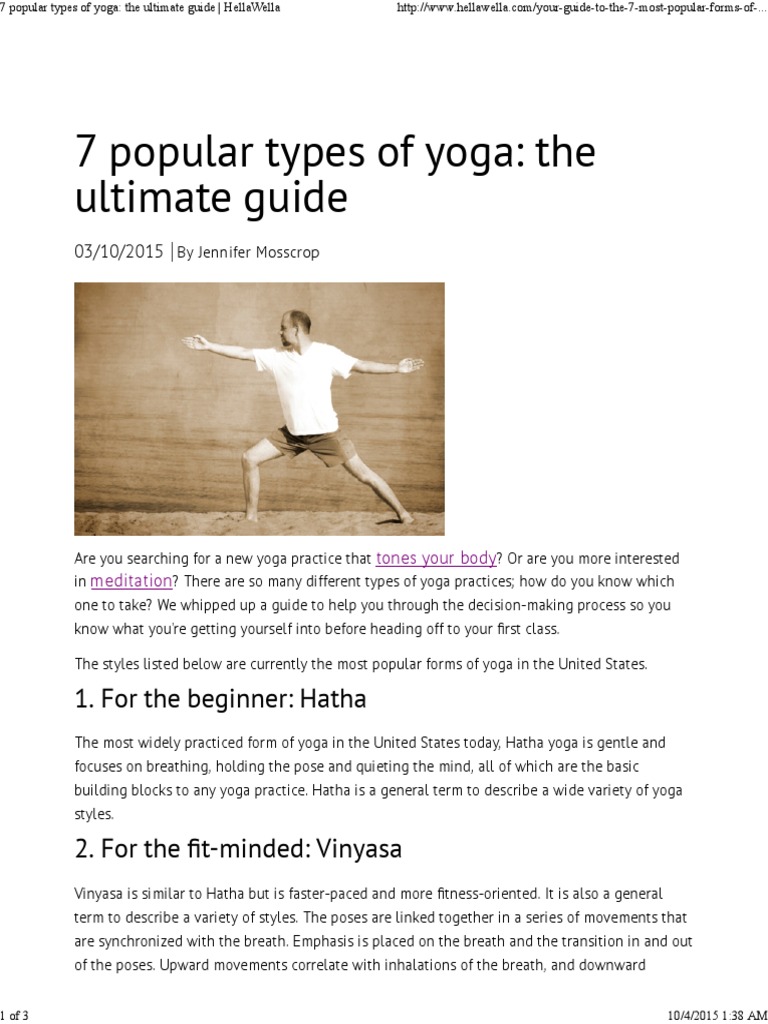 7 popular types of yoga: the ultimate guide | HellaWella

http://www.hellawella.com/your-guide-to-the-7-most-popular-forms-of-...

7 popular types of yoga: the ultimate guide

03/10/2015 | By Jennifer Mosscrop

Are you searching for a new yoga practice that tones your body? Or are you more interested in meditation? There are so many different types of yoga practices; how do you know which one to take? We whipped up a guide to help you through the decision-making process so you know what you're getting yourself into before heading off to your first class.

The styles listed below are currently the most popular forms of yoga in the United States.

1. For the beginner: Hatha

The most widely practiced form of yoga in the United States today, Hatha yoga is gentle and focuses on breathing, holding the pose and quieting the mind, all of which are the basic building blocks to any yoga practice. Hatha is a general term to describe a wide variety of yoga styles.

2. For the fit-minded: Vinyasa

Vinyasa is similar to Hatha but is faster-paced and more fitness-oriented. It is also a general term to describe a variety of styles. The poses are linked together in a series of movements that are synchronized with the breath. Emphasis is placed on the breath and the transition in and out of the poses. Upward movements correlate with inhalations of the breath, and downward

1 of 3

10/4/2015 1:38 AM